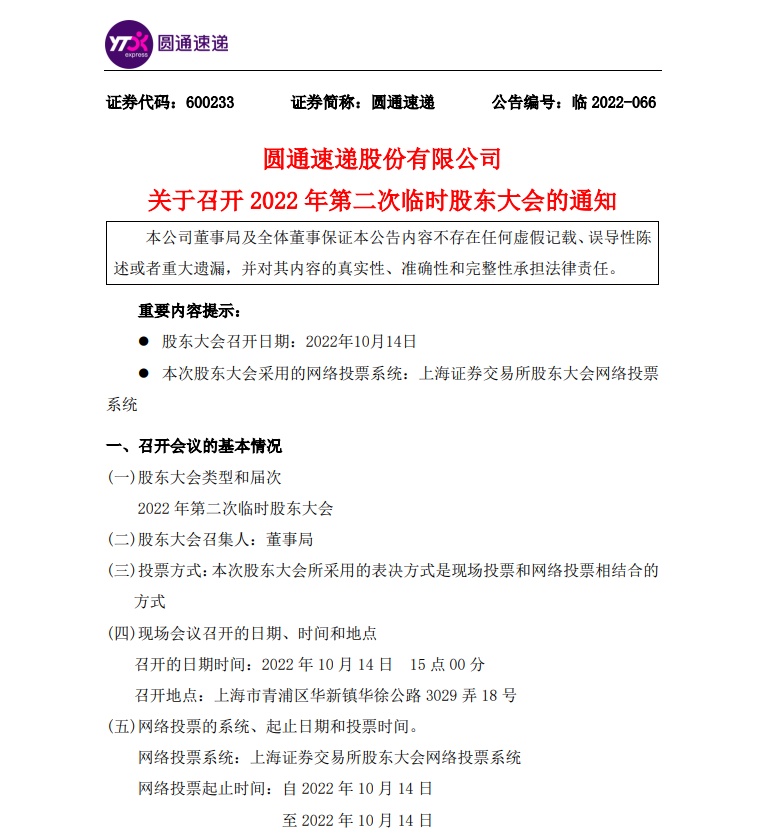 YTO express 圆通速递

证券代码：600233 证券简称：圆通速递 公告编号：临2022-066

圆通速递股份有限公司
关于召开2022年第二次临时股东大会的通知

本公司董事局及全体董事保证本公告内容不存在任何虚假记载、误导性陈述或者重大遗漏，并对其内容的真实性、准确性和完整性承担法律责任。

重要内容提示：

• 股东大会召开日期：2022年10月14日
• 本次股东大会采用的网络投票系统：上海证券交易所股东大会网络投票系统

一、召开会议的基本情况

(一)股东大会类型和届次
2022年第二次临时股东大会
(二)股东大会召集人：董事局
(三)投票方式：本次股东大会所采用的表决方式是现场投票和网络投票相结合的方式
(四)现场会议召开的日期、时间和地点
召开的日期时间：2022年10月14日 15点00分
召开地点：上海市青浦区华新镇华徐公路3029弄18号
(五)网络投票的系统、起止日期和投票时间。
网络投票系统：上海证券交易所股东大会网络投票系统
网络投票起止时间：自2022年10月14日
至2022年10月14日